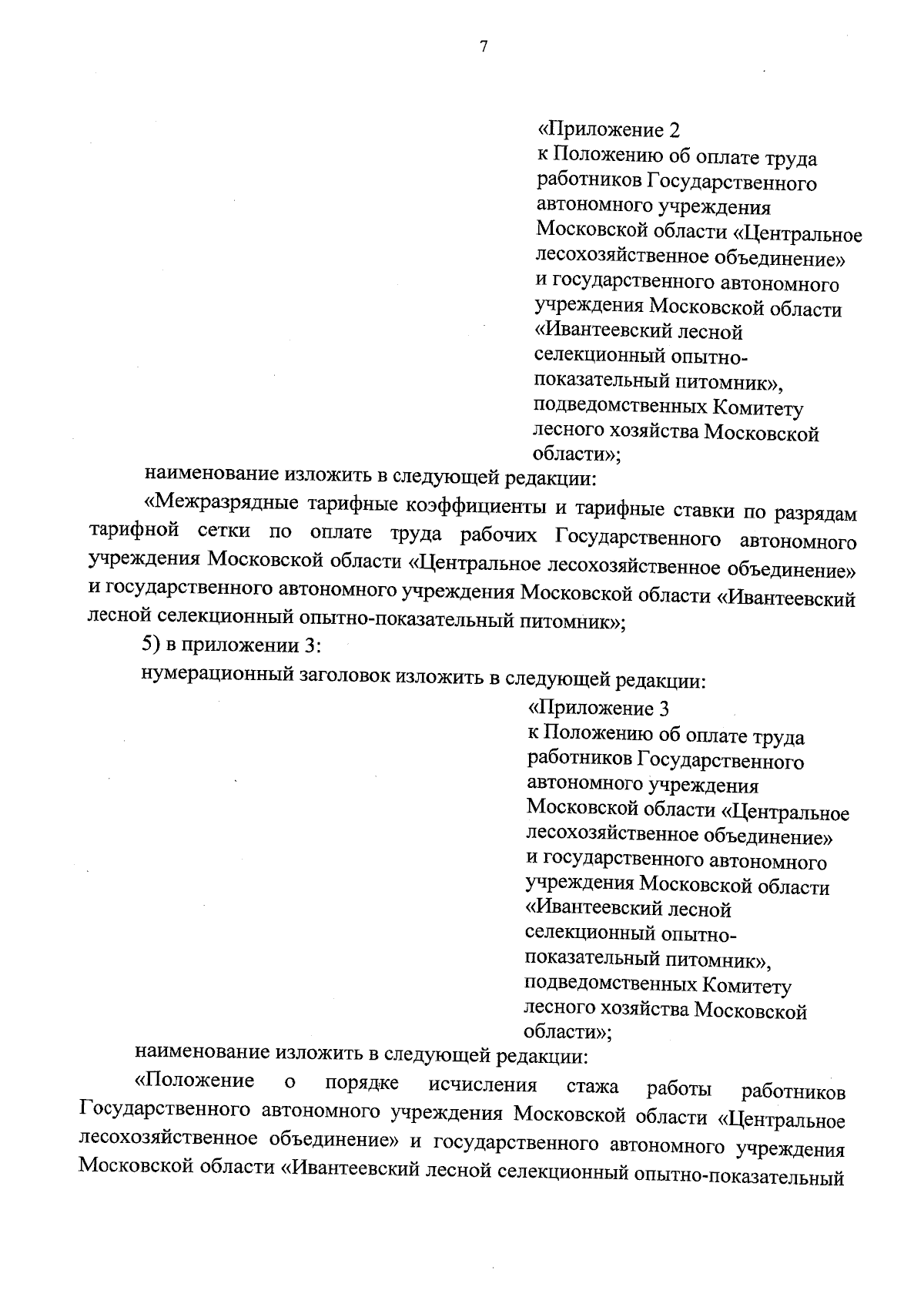 7

«Приложение 2
к Положению об оплате труда работников Государственного автономного учреждения Московской области «Центральное лесохозяйственное объединение» и государственного автономного учреждения Московской области «Ивантеевский лесной селекционный опытно-показательный питомник», подведомственных Комитету лесного хозяйства Московской области»;

наименование изложить в следующей редакции:

«Межразрядные тарифные коэффициенты и тарифные ставки по разрядам тарифной сетки по оплате труда рабочих Государственного автономного учреждения Московской области «Центральное лесохозяйственное объединение» и государственного автономного учреждения Московской области «Ивантеевский лесной селекционный опытно-показательный питомник»;

5) в приложении 3:

нумерационный заголовок изложить в следующей редакции:

«Приложение 3
к Положению об оплате труда работников Государственного автономного учреждения Московской области «Центральное лесохозяйственное объединение» и государственного автономного учреждения Московской области «Ивантеевский лесной селекционный опытно-показательный питомник», подведомственных Комитету лесного хозяйства Московской области»;

наименование изложить в следующей редакции:

«Положение о порядке исчисления стажа работы работников Государственного автономного учреждения Московской области «Центральное лесохозяйственное объединение» и государственного автономного учреждения Московской области «Ивантеевский лесной селекционный опытно-показательный